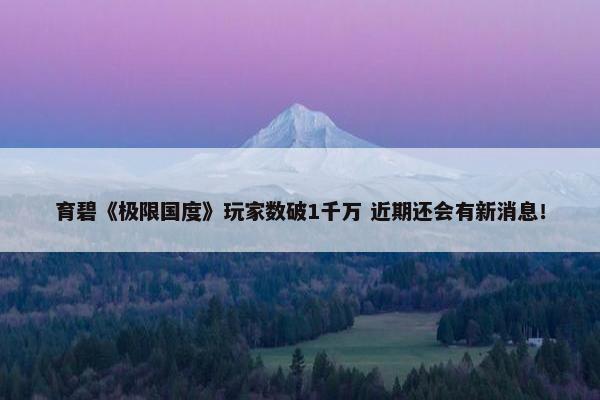 育碧《极限国度》玩家数破1千万 近期还会有新消息!